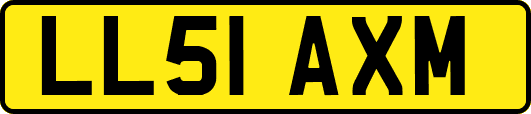 LL51 AXM